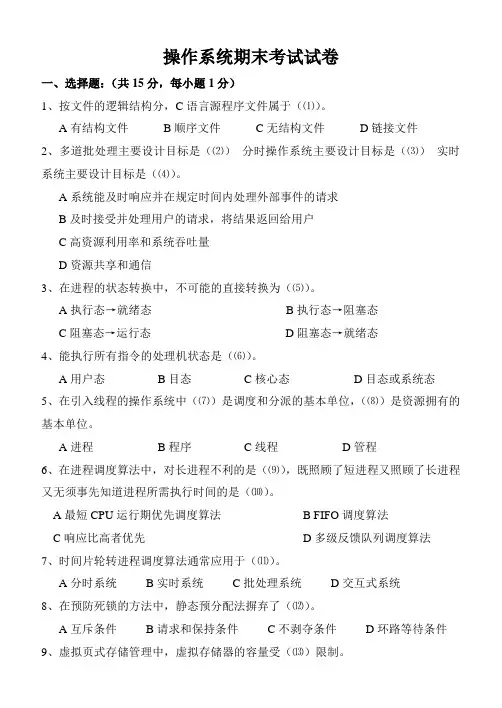 操作系统期末考试试卷

一、选择题：（共 15 分，每小题 1 分）

1、按文件的逻辑结构分，C 语言源程序文件属于（⑴）。

A 有结构文件　B 顺序文件　C 无结构文件　D 链接文件

2、多道批处理主要设计目标是（⑵）　分时操作系统主要设计目标是（⑶）　实时系统主要设计目标是（⑷）。

A 系统能及时响应并在规定时间内处理外部事件的请求

B 及时接受并处理用户的请求，将结果返回给用户

C 高资源利用率和系统吞吐量

D 资源共享和通信

3、在进程的状态转换中，不可能的直接转换为（⑸）。

A 执行态→就绪态　B 执行态→阻塞态

C 阻塞态→运行态　D 阻塞态→就绪态

4、能执行所有指令的处理机状态是（⑹）。

A 用户态　B 目态　C 核心态　D 目态或系统态

5、在引入线程的操作系统中（⑺）是调度和分派的基本单位，（⑻）是资源拥有的基本单位。

A 进程　B 程序　C 线程　D 管程

6、在进程调度算法中，对长进程不利的是（⑼），既照顾了短进程又照顾了长进程又无须事先知道进程所需执行时间的是（⑽）。

A 最短 CPU 运行期优先调度算法　B FIFO 调度算法

C 响应比高者优先　D 多级反馈队列调度算法

7、时间片轮转进程调度算法通常应用于（⑾）。

A 分时系统　B 实时系统　C 批处理系统　D 交互式系统

8、在预防死锁的方法中，静态预分配法摒弃了（⑿）。

A 互斥条件　B 请求和保持条件　C 不剥夺条件　D 环路等待条件

9、虚拟页式存储管理中，虚拟存储器的容量受（⒀）限制。